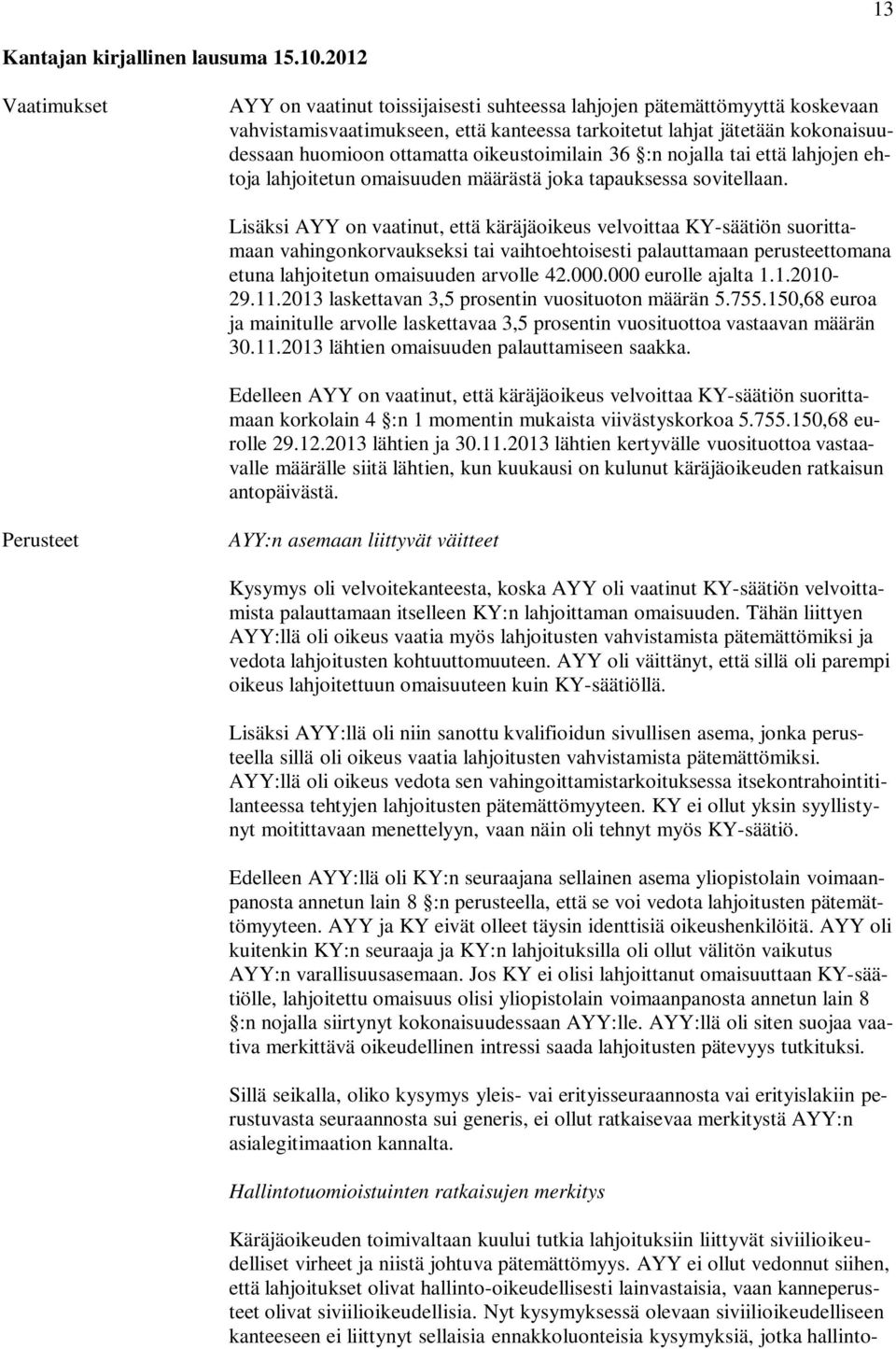 13

Kantajan kirjallinen lausuma 15.10.2012

Vaatimukset

AYY on vaatinut toissijaisesti suhteessa lahjojen pätemättömyyttä koskevaan vahvistamisvaatimukseen, että kanteessa tarkoitetut lahjat jätetään kokonaisuudessaan huomioon ottamatta oikeustoimilain 36 §:n nojalla tai että lahjojen ehtoja lahjoitetun omaisuuden määrästä joka tapauksessa sovitellaan.

Lisäksi AYY on vaatinut, että käräjäoikeus velvoittaa KY-säätiön suorittamaan vahingonkorvaukseksi tai vaihtoehtoisesti palauttamaan perusteettomana etuna lahjoitetun omaisuuden arvolle 42.000.000 eurolle ajalta 1.1.2010-29.11.2013 laskettavan 3,5 prosentin vuosituoton määrän 5.755.150,68 euroa ja mainitulle arvolle laskettavaa 3,5 prosentin vuosituottoa vastaavan määrän 30.11.2013 lähtien omaisuuden palauttamiseen saakka.

Edelleen AYY on vaatinut, että käräjäoikeus velvoittaa KY-säätiön suorittamaan korkolain 4 §:n 1 momentin mukaista viivästyskorkoa 5.755.150,68 eurolle 29.12.2013 lähtien ja 30.11.2013 lähtien kertyvälle vuosituottoa vastaavalle määrälle siitä lähtien, kun kuukausi on kulunut käräjäoikeuden ratkaisun antopäivästä.

Perusteet

AYY:n asemaan liittyvät väitteet

Kysymys oli velvoitekanteesta, koska AYY oli vaatinut KY-säätiön velvoittamista palauttamaan itselleen KY:n lahjoittaman omaisuuden. Tähän liittyen AYY:llä oli oikeus vaatia myös lahjoitusten vahvistamista pätemättömiksi ja vedota lahjoitusten kohtuuttomuuteen. AYY oli väittänyt, että sillä oli parempi oikeus lahjoitettuun omaisuuteen kuin KY-säätiöllä.

Lisäksi AYY:llä oli niin sanottu kvalifioidun sivullisen asema, jonka perusteella sillä oli oikeus vaatia lahjoitusten vahvistamista pätemättömiksi. AYY:llä oli oikeus vedota sen vahingoittamistarkoituksessa itsekontrahointitilanteessa tehtyjen lahjoitusten pätemättömyyteen. KY ei ollut yksin syyllistynyt moitittavaan menettelyyn, vaan näin oli tehnyt myös KY-säätiö.

Edelleen AYY:llä oli KY:n seuraajana sellainen asema yliopistolain voimaanpanosta annetun lain 8 §:n perusteella, että se voi vedota lahjoitusten pätemättömyyteen. AYY ja KY eivät olleet täysin identtisiä oikeushenkilöitä. AYY oli kuitenkin KY:n seuraaja ja KY:n lahjoituksilla oli ollut välitön vaikutus AYY:n varallisuusasemaan. Jos KY ei olisi lahjoittanut omaisuuttaan KY-säätiölle, lahjoitettu omaisuus olisi yliopistolain voimaanpanosta annetun lain 8 §:n nojalla siirtynyt kokonaisuudessaan AYY:lle. AYY:llä oli siten suojaa vaativa merkittävä oikeudellinen intressi saada lahjoitusten pätevyys tutkituksi.

Sillä seikalla, oliko kysymys yleis- vai erityisseuraannosta vai erityislakiin perustuvasta seuraannosta sui generis, ei ollut ratkaisevaa merkitystä AYY:n asialegitimaation kannalta.

Hallintotuomioistuinten ratkaisujen merkitys

Käräjäoikeuden toimivaltaan kuului tutkia lahjoituksiin liittyvät siviilioikeudelliset virheet ja niistä johtuva pätemättömyys. AYY ei ollut vedonnut siihen, että lahjoitukset olivat hallinto-oikeudellisesti lainvastaisia, vaan kanneperusteet olivat siviilioikeudellisia. Nyt kysymyksessä olevaan siviilioikeudelliseen kanteeseen ei liittynyt sellaisia ennakkoluonteisia kysymyksiä, jotka hallinto-